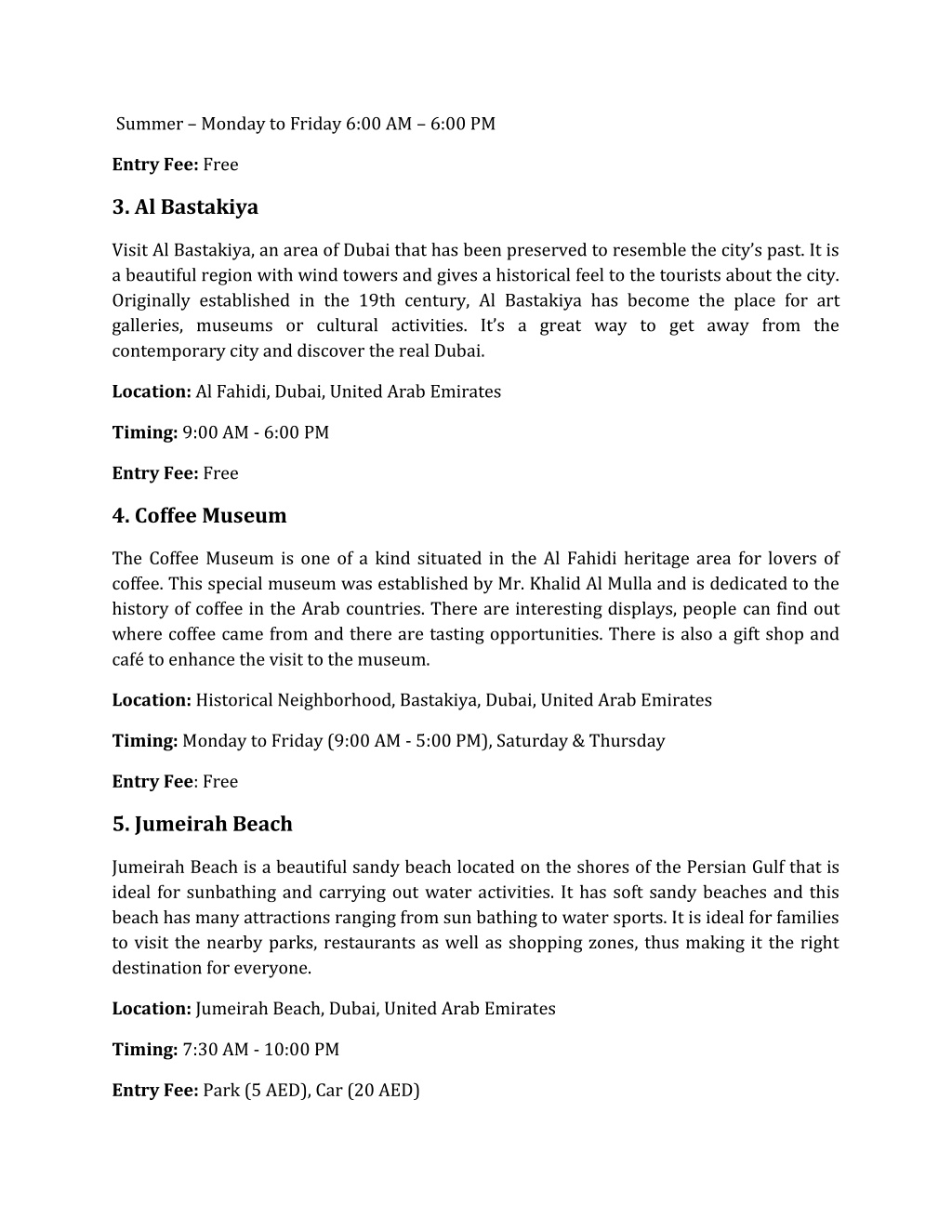 Summer – Monday to Friday 6:00 AM – 6:00 PM

Entry Fee: Free

3. Al Bastakiya

Visit Al Bastakiya, an area of Dubai that has been preserved to resemble the city's past. It is a beautiful region with wind towers and gives a historical feel to the tourists about the city. Originally established in the 19th century, Al Bastakiya has become the place for art galleries, museums or cultural activities. It's a great way to get away from the contemporary city and discover the real Dubai.

Location: Al Fahidi, Dubai, United Arab Emirates

Timing: 9:00 AM - 6:00 PM

Entry Fee: Free

4. Coffee Museum

The Coffee Museum is one of a kind situated in the Al Fahidi heritage area for lovers of coffee. This special museum was established by Mr. Khalid Al Mulla and is dedicated to the history of coffee in the Arab countries. There are interesting displays, people can find out where coffee came from and there are tasting opportunities. There is also a gift shop and café to enhance the visit to the museum.

Location: Historical Neighborhood, Bastakiya, Dubai, United Arab Emirates

Timing: Monday to Friday (9:00 AM - 5:00 PM), Saturday & Thursday

Entry Fee: Free

5. Jumeirah Beach

Jumeirah Beach is a beautiful sandy beach located on the shores of the Persian Gulf that is ideal for sunbathing and carrying out water activities. It has soft sandy beaches and this beach has many attractions ranging from sun bathing to water sports. It is ideal for families to visit the nearby parks, restaurants as well as shopping zones, thus making it the right destination for everyone.

Location: Jumeirah Beach, Dubai, United Arab Emirates

Timing: 7:30 AM - 10:00 PM

Entry Fee: Park (5 AED), Car (20 AED)